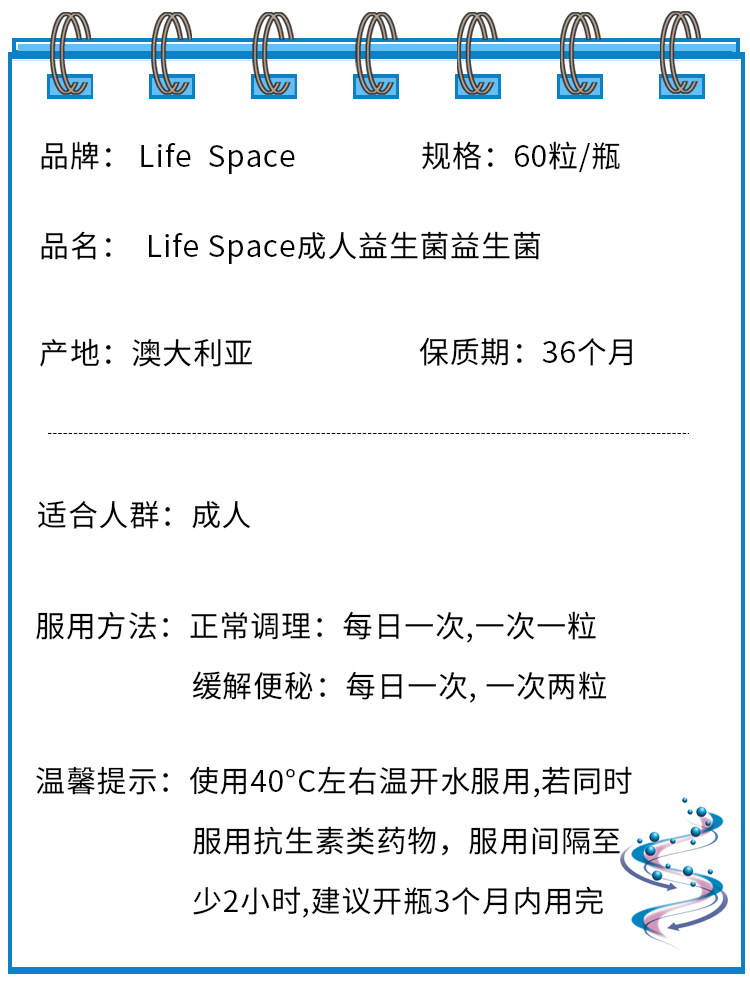 品牌： Life Space　　规格：60粒/瓶

品名： Life Space成人益生菌益生菌

产地：澳大利亚　　保质期：36个月

适合人群：成人

服用方法：正常调理：每日一次,一次一粒
缓解便秘：每日一次, 一次两粒

温馨提示：使用40°C左右温开水服用,若同时服用抗生素类药物，服用间隔至少2小时,建议开瓶3个月内用完